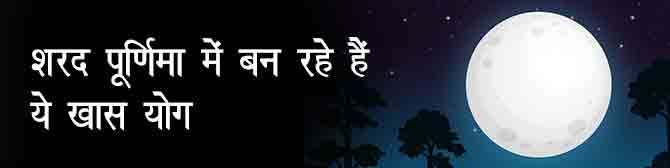 शरद पूर्णिमा में बन रहे हैं
ये खास योग